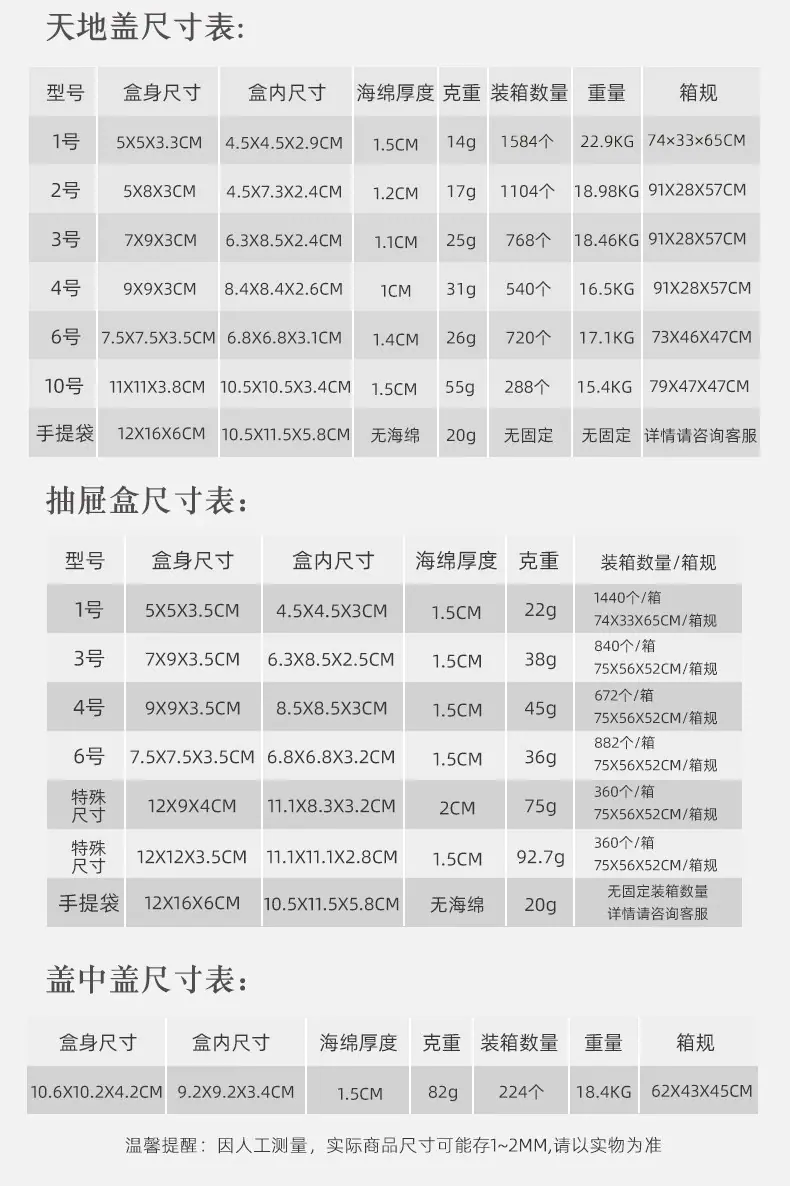 天地盖尺寸表:

| 型号 | 盒身尺寸 | 盒内尺寸 | 海绵厚度 | 克重 | 装箱数量 | 重量 | 箱规 |
|---|---|---|---|---|---|---|---|
| 1号 | 5X5X3.3CM | 4.5X4.5X2.9CM | 1.5CM | 14g | 1584个 | 22.9KG | 74×33×65CM |
| 2号 | 5X8X3CM | 4.5X7.3X2.4CM | 1.2CM | 17g | 1104个 | 18.98KG | 91X28X57CM |
| 3号 | 7X9X3CM | 6.3X8.5X2.4CM | 1.1CM | 25g | 768个 | 18.46KG | 91X28X57CM |
| 4号 | 9X9X3CM | 8.4X8.4X2.6CM | 1CM | 31g | 540个 | 16.5KG | 91X28X57CM |
| 6号 | 7.5X7.5X3.5CM | 6.8X6.8X3.1CM | 1.4CM | 26g | 720个 | 17.1KG | 73X46X47CM |
| 10号 | 11X11X3.8CM | 10.5X10.5X3.4CM | 1.5CM | 55g | 288个 | 15.4KG | 79X47X47CM |
| 手提袋 | 12X16X6CM | 10.5X11.5X5.8CM | 无海绵 | 20g | 无固定 | 无固定 | 详情请咨询客服 |

抽屉盒尺寸表:

| 型号 | 盒身尺寸 | 盒内尺寸 | 海绵厚度 | 克重 | 装箱数量/箱规 |
|---|---|---|---|---|---|
| 1号 | 5X5X3.5CM | 4.5X4.5X3CM | 1.5CM | 22g | 1440个/箱 74X33X65CM/箱规 |
| 3号 | 7X9X3.5CM | 6.3X8.5X2.5CM | 1.5CM | 38g | 840个/箱 75X56X52CM/箱规 |
| 4号 | 9X9X3.5CM | 8.5X8.5X3CM | 1.5CM | 45g | 672个/箱 75X56X52CM/箱规 |
| 6号 | 7.5X7.5X3.5CM | 6.8X6.8X3.2CM | 1.5CM | 36g | 882个/箱 75X56X52CM/箱规 |
| 特殊尺寸 | 12X9X4CM | 11.1X8.3X3.2CM | 2CM | 75g | 360个/箱 75X56X52CM/箱规 |
| 特殊尺寸 | 12X12X3.5CM | 11.1X11.1X2.8CM | 1.5CM | 92.7g | 360个/箱 75X56X52CM/箱规 |
| 手提袋 | 12X16X6CM | 10.5X11.5X5.8CM | 无海绵 | 20g | 无固定装箱数量 详情请咨询客服 |

盖中盖尺寸表:

| 盒身尺寸 | 盒内尺寸 | 海绵厚度 | 克重 | 装箱数量 | 重量 | 箱规 |
|---|---|---|---|---|---|---|
| 10.6X10.2X4.2CM | 9.2X9.2X3.4CM | 1.5CM | 82g | 224个 | 18.4KG | 62X43X45CM |

温馨提醒:因人工测量,实际商品尺寸可能存1~2MM,请以实物为准